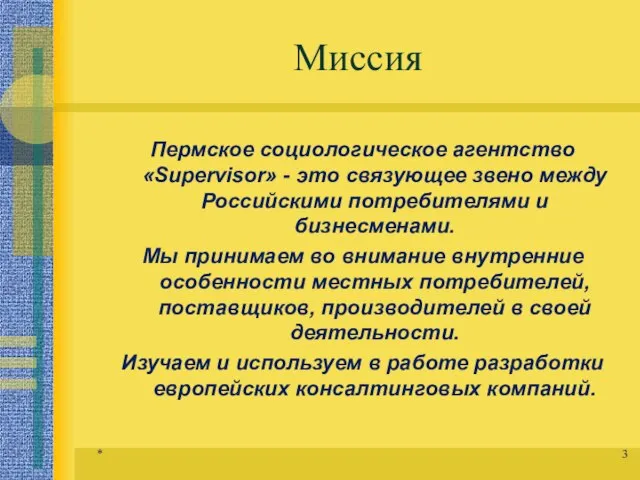 Миссия

Пермское социологическое агентство «Supervisor» - это связующее звено между Российскими потребителями и бизнесменами.

Мы принимаем во внимание внутренние особенности местных потребителей, поставщиков, производителей в своей деятельности.

Изучаем и используем в работе разработки европейских консалтинговых компаний.

*

3